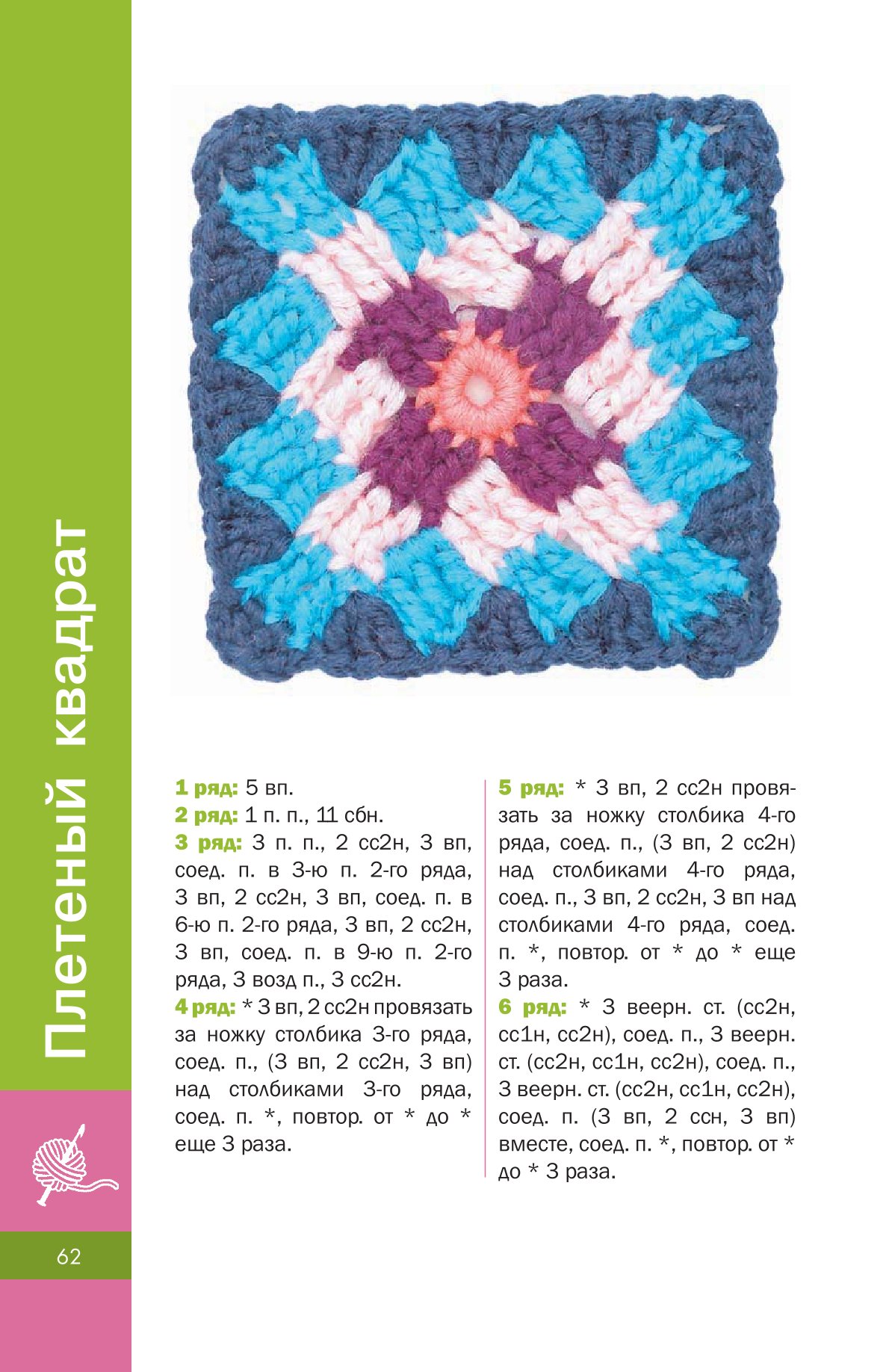 Плетеный квадрат

1 ряд: 5 вп.
2 ряд: 1 п. п., 11 сбн.
3 ряд: 3 п. п., 2 сс2н, 3 вп, соед. п. в 3-ю п. 2-го ряда, 3 вп, 2 сс2н, 3 вп, соед. п. в 6-ю п. 2-го ряда, 3 вп, 2 сс2н, 3 вп, соед. п. в 9-ю п. 2-го ряда, 3 возд п., 3 сс2н.
4 ряд: * 3 вп, 2 сс2н провязать за ножку столбика 3-го ряда, соед. п., (3 вп, 2 сс2н, 3 вп) над столбиками 3-го ряда, соед. п. *, повтор. от * до * еще 3 раза.

5 ряд: * 3 вп, 2 сс2н провязать за ножку столбика 4-го ряда, соед. п., (3 вп, 2 сс2н) над столбиками 4-го ряда, соед. п., 3 вп, 2 сс2н, 3 вп над столбиками 4-го ряда, соед. п. *, повтор. от * до * еще 3 раза.
6 ряд: * 3 веерн. ст. (сс2н, сс1н, сс2н), соед. п., 3 веерн. ст. (сс2н, сс1н, сс2н), соед. п., 3 веерн. ст. (сс2н, сс1н, сс2н), соед. п. (3 вп, 2 ссн, 3 вп) вместе, соед. п. *, повтор. от * до * 3 раза.

62